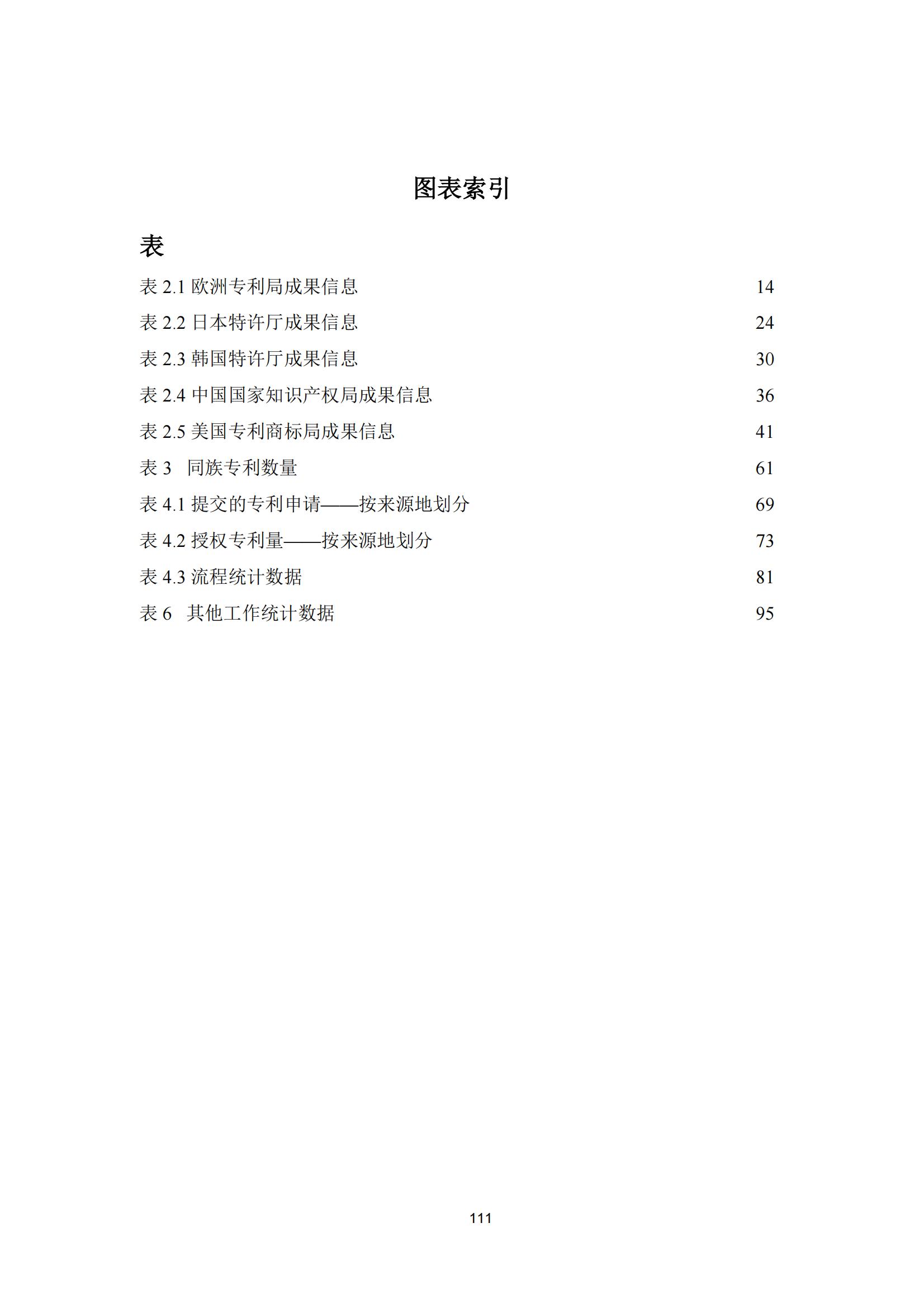 图表索引

表

表 2.1 欧洲专利局成果信息 14

表 2.2 日本特许厅成果信息 24

表 2.3 韩国特许厅成果信息 30

表 2.4 中国国家知识产权局成果信息 36

表 2.5 美国专利商标局成果信息 41

表 3 同族专利数量 61

表 4.1 提交的专利申请——按来源地划分 69

表 4.2 授权专利量——按来源地划分 73

表 4.3 流程统计数据 81

表 6 其他工作统计数据 95

111